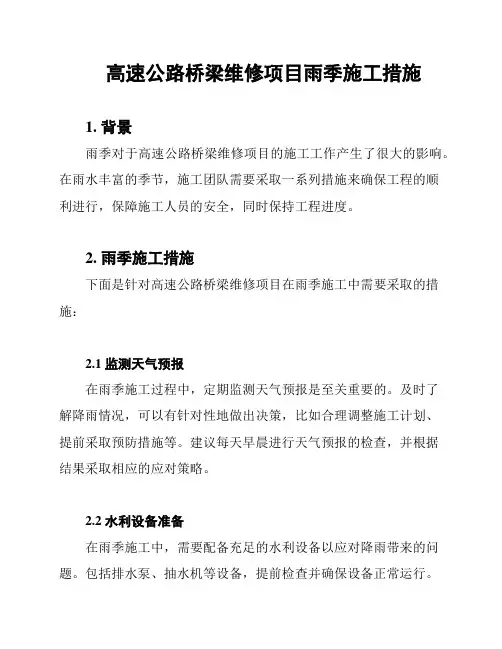 高速公路桥梁维修项目雨季施工措施

1. 背景

雨季对于高速公路桥梁维修项目的施工工作产生了很大的影响。在雨水丰富的季节，施工团队需要采取一系列措施来确保工程的顺利进行，保障施工人员的安全，同时保持工程进度。

2. 雨季施工措施

下面是针对高速公路桥梁维修项目在雨季施工中需要采取的措施：

2.1 监测天气预报

在雨季施工过程中，定期监测天气预报是至关重要的。及时了解降雨情况，可以有针对性地做出决策，比如合理调整施工计划、提前采取预防措施等。建议每天早晨进行天气预报的检查，并根据结果采取相应的应对策略。

2.2 水利设备准备

在雨季施工中，需要配备充足的水利设备以应对降雨带来的问题。包括排水泵、抽水机等设备，提前检查并确保设备正常运行。